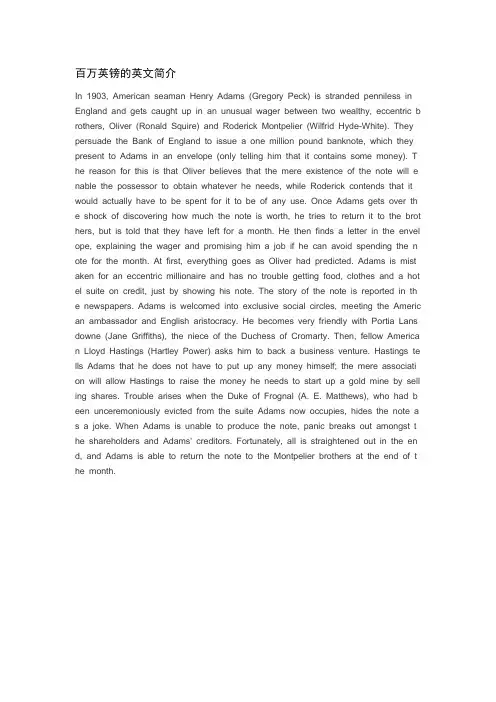 百万英镑的英文简介

In 1903, American seaman Henry Adams (Gregory Peck) is stranded penniless in England and gets caught up in an unusual wager between two wealthy, eccentric brothers, Oliver (Ronald Squire) and Roderick Montpelier (Wilfrid Hyde-White). They persuade the Bank of England to issue a one million pound banknote, which they present to Adams in an envelope (only telling him that it contains some money). The reason for this is that Oliver believes that the mere existence of the note will enable the possessor to obtain whatever he needs, while Roderick contends that it would actually have to be spent for it to be of any use. Once Adams gets over the shock of discovering how much the note is worth, he tries to return it to the brothers, but is told that they have left for a month. He then finds a letter in the envelope, explaining the wager and promising him a job if he can avoid spending the note for the month. At first, everything goes as Oliver had predicted. Adams is mistaken for an eccentric millionaire and has no trouble getting food, clothes and a hotel suite on credit, just by showing his note. The story of the note is reported in the newspapers. Adams is welcomed into exclusive social circles, meeting the American ambassador and English aristocracy. He becomes very friendly with Portia Lansdowne (Jane Griffiths), the niece of the Duchess of Cromarty. Then, fellow American Lloyd Hastings (Hartley Power) asks him to back a business venture. Hastings tells Adams that he does not have to put up any money himself; the mere association will allow Hastings to raise the money he needs to start up a gold mine by selling shares. Trouble arises when the Duke of Frognal (A. E. Matthews), who had been unceremoniously evicted from the suite Adams now occupies, hides the note as a joke. When Adams is unable to produce the note, panic breaks out amongst the shareholders and Adams' creditors. Fortunately, all is straightened out in the end, and Adams is able to return the note to the Montpelier brothers at the end of the month.